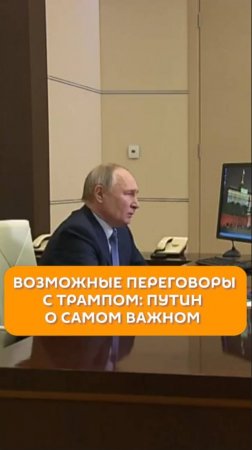 ВОЗМОЖНЫЕ ПЕРЕГОВОРЫ С ТРАМПОМ: ПУТИН О САМОМ ВАЖНОМ